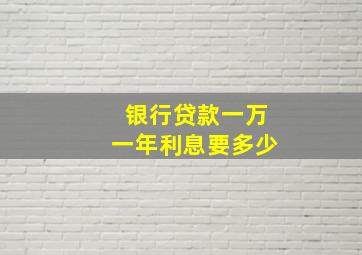 银行贷款一万
一年利息要多少